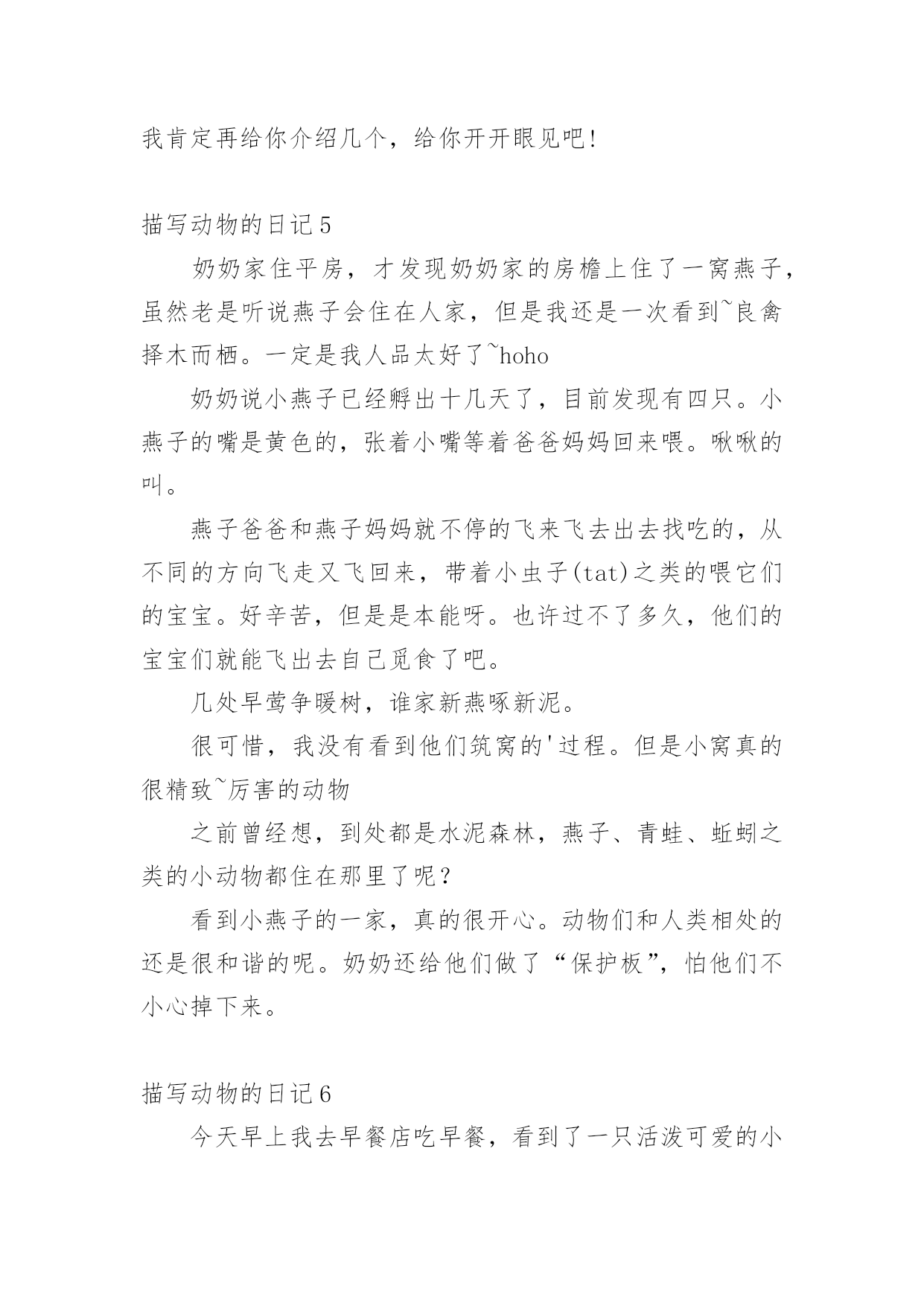 我肯定再给你介绍几个，给你开开眼见吧!

描写动物的日记5

奶奶家住平房，才发现奶奶家的房檐上住了一窝燕子，虽然老是听说燕子会住在人家，但是我还是一次看到~良禽择木而栖。一定是我人品太好了~hoho

奶奶说小燕子已经孵出十几天了，目前发现有四只。小燕子的嘴是黄色的，张着小嘴等着爸爸妈妈回来喂。啾啾的叫。

燕子爸爸和燕子妈妈就不停的飞来飞去出去找吃的，从不同的方向飞走又飞回来，带着小虫子(tat)之类的喂它们的宝宝。好辛苦，但是是本能呀。也许过不了多久，他们的宝宝们就能飞出去自己觅食了吧。

几处早莺争暖树，谁家新燕啄新泥。

很可惜，我没有看到他们筑窝的'过程。但是小窝真的很精致~厉害的动物

之前曾经想，到处都是水泥森林，燕子、青蛙、蚯蚓之类的小动物都住在那里了呢？

看到小燕子的一家，真的很开心。动物们和人类相处的还是很和谐的呢。奶奶还给他们做了“保护板”，怕他们不小心掉下来。

描写动物的日记6

今天早上我去早餐店吃早餐，看到了一只活泼可爱的小